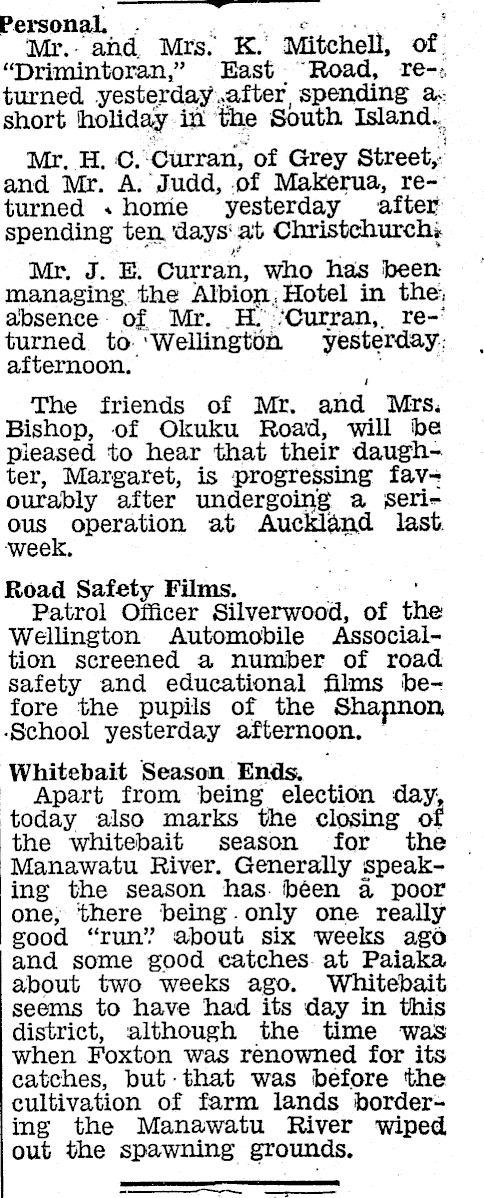 Personal.
Mr. and Mrs. K. Mitchell, of "Drimintoran," East Road, returned yesterday after spending a short holiday in the South Island.

Mr. H. C. Curran, of Grey Street, and Mr. A. Judd, of Makerua, returned home yesterday after spending ten days at Christchurch.

Mr. J. E. Curran, who has been managing the Albion Hotel in the absence of Mr. H. Curran, returned to Wellington yesterday afternoon.

The friends of Mr. and Mrs. Bishop, of Okuku Road, will be pleased to hear that their daughter, Margaret, is progressing favourably after undergoing a serious operation at Auckland last week.

Road Safety Films.
Patrol Officer Silverwood, of the Wellington Automobile Association screened a number of road safety and educational films before the pupils of the Shannon School yesterday afternoon.

Whitebait Season Ends.
Apart from being election day, today also marks the closing of the whitebait season for the Manawatu River. Generally speaking the season has been a poor one, there being only one really good "run" about six weeks ago and some good catches at Paiaka about two weeks ago. Whitebait seems to have had its day in this district, although the time was when Foxton was renowned for its catches, but that was before the cultivation of farm lands bordering the Manawatu River wiped out the spawning grounds.